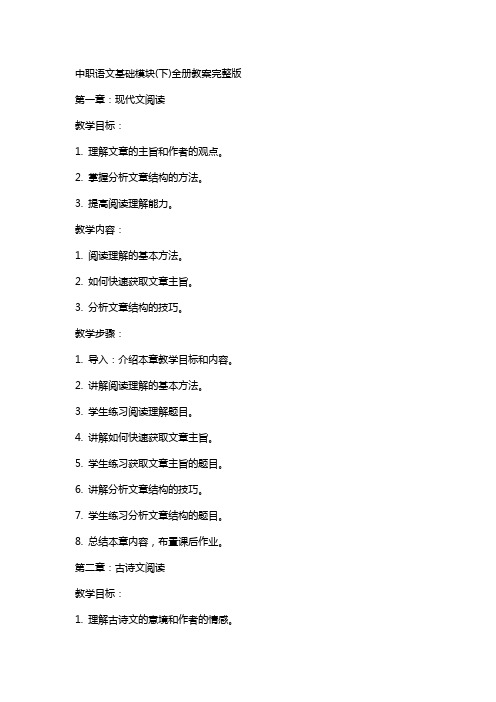 中职语文基础模块(下)全册教案完整版

第一章：现代文阅读

教学目标：

1. 理解文章的主旨和作者的观点。

2. 掌握分析文章结构的方法。

3. 提高阅读理解能力。

教学内容：

1. 阅读理解的基本方法。

2. 如何快速获取文章主旨。

3. 分析文章结构的技巧。

教学步骤：

1. 导入：介绍本章教学目标和内容。

2. 讲解阅读理解的基本方法。

3. 学生练习阅读理解题目。

4. 讲解如何快速获取文章主旨。

5. 学生练习获取文章主旨的题目。

6. 讲解分析文章结构的技巧。

7. 学生练习分析文章结构的题目。

8. 总结本章内容，布置课后作业。

第二章：古诗文阅读

教学目标：

1. 理解古诗文的意境和作者的情感。